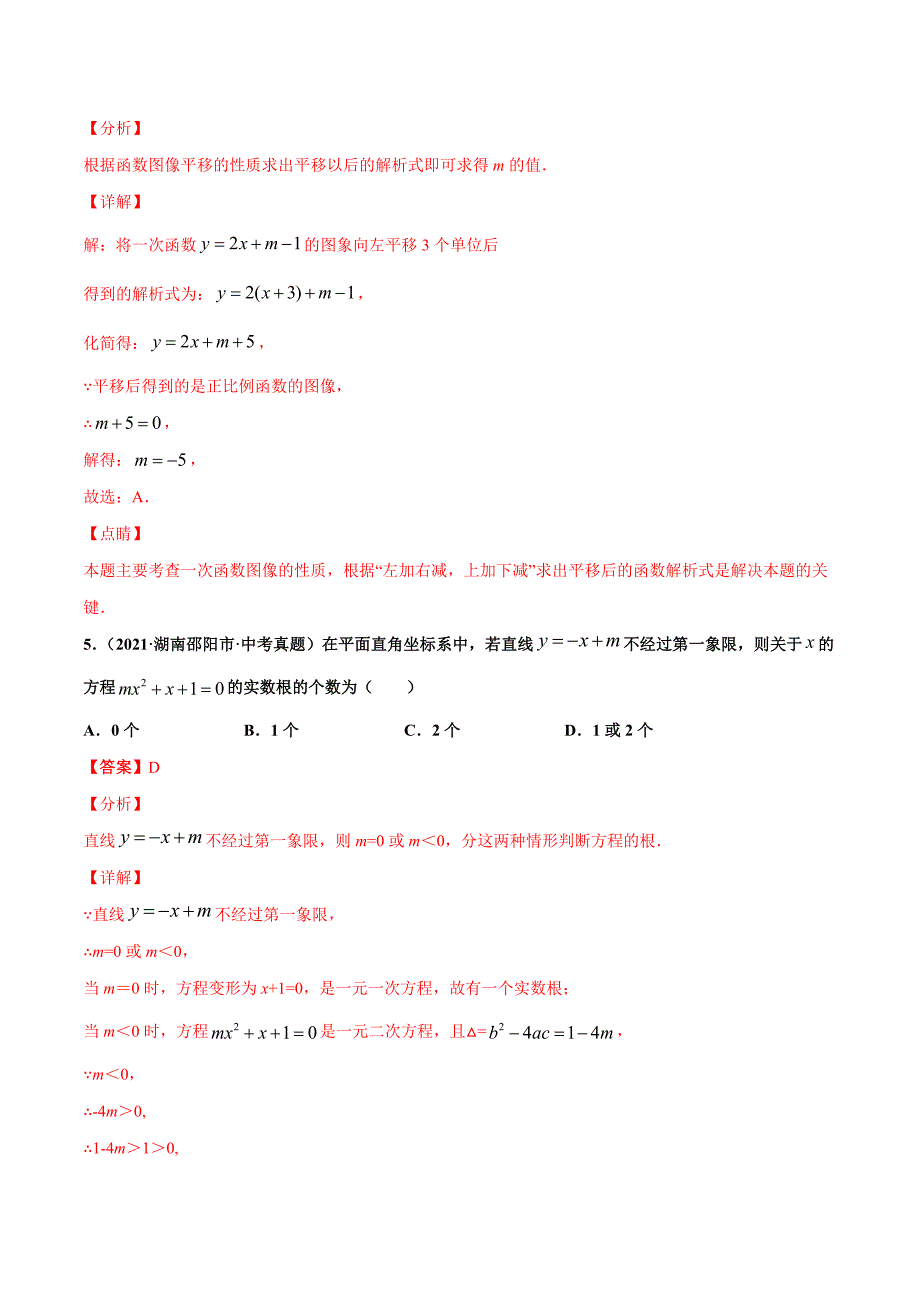 【分析】

根据函数图像平移的性质求出平移以后的解析式即可求得 $m$ 的值.

【详解】

解：将一次函数 $y=2x+m-1$ 的图象向左平移 3 个单位后

得到的解析式为：$y=2(x+3)+m-1$，

化简得：$y=2x+m+5$，

∵平移后得到的是正比例函数的图像，

∴$m+5=0$，

解得：$m=-5$，

故选：A.

【点睛】

本题主要考查一次函数图像的性质，根据“左加右减，上加下减”求出平移后的函数解析式是解决本题的关键.

5．（2021·湖南邵阳市·中考真题）在平面直角坐标系中，若直线 $y=-x+m$ 不经过第一象限，则关于 $x$ 的方程 $mx^2+x+1=0$ 的实数根的个数为（　　）

A．0 个　　B．1 个　　C．2 个　　D．1 或 2 个

【答案】D

【分析】

直线 $y=-x+m$ 不经过第一象限，则 $m$=0 或 $m$＜0，分这两种情形判断方程的根.

【详解】

∵直线 $y=-x+m$ 不经过第一象限，

∴$m$=0 或 $m$＜0，

当 $m$＝0 时，方程变形为 $x$+1=0，是一元一次方程，故有一个实数根；

当 $m$＜0 时，方程 $mx^2+x+1=0$ 是一元二次方程，且△$=b^2-4ac=1-4m$，

∵$m$＜0,

∴-4$m$＞0,

∴1-4$m$＞1＞0,